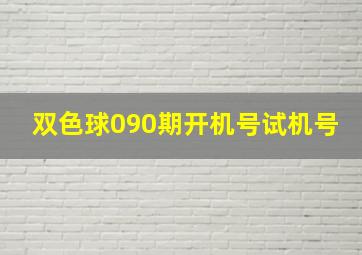 双色球090期开机号试机号